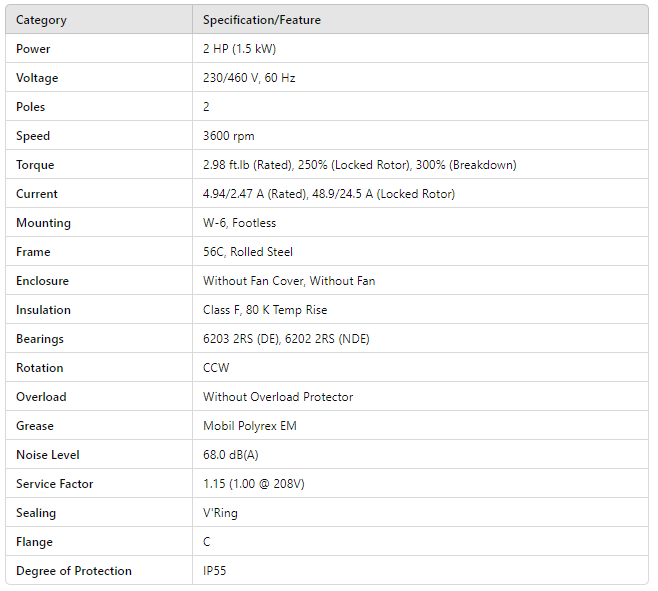 | Category | Specification/Feature |
|---|---|
| Power | 2 HP (1.5 kW) |
| Voltage | 230/460 V, 60 Hz |
| Poles | 2 |
| Speed | 3600 rpm |
| Torque | 2.98 ft.lb (Rated), 250% (Locked Rotor), 300% (Breakdown) |
| Current | 4.94/2.47 A (Rated), 48.9/24.5 A (Locked Rotor) |
| Mounting | W-6, Footless |
| Frame | 56C, Rolled Steel |
| Enclosure | Without Fan Cover, Without Fan |
| Insulation | Class F, 80 K Temp Rise |
| Bearings | 6203 2RS (DE), 6202 2RS (NDE) |
| Rotation | CCW |
| Overload | Without Overload Protector |
| Grease | Mobil Polyrex EM |
| Noise Level | 68.0 dB(A) |
| Service Factor | 1.15 (1.00 @ 208V) |
| Sealing | V'Ring |
| Flange | C |
| Degree of Protection | IP55 |